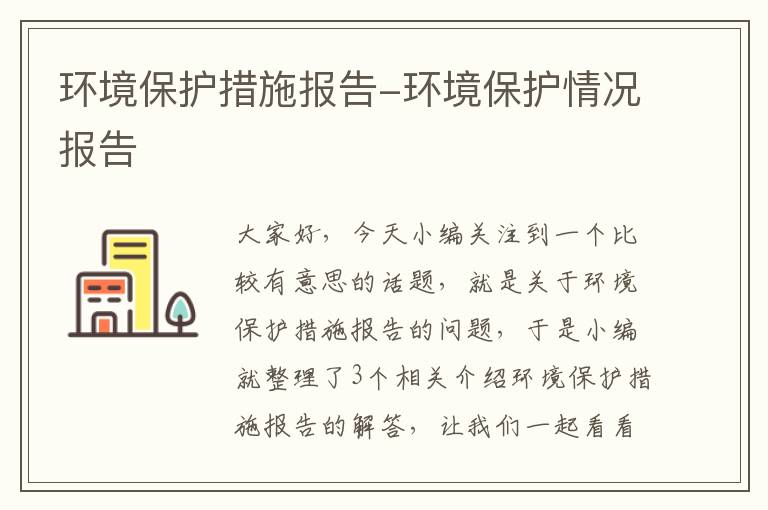 环境保护措施报告–环境保护情况报告

大家好，今天小编关注到一个比较有意思的话题，就是关于环境保护措施报告的问题，于是小编就整理了3个相关介绍环境保护措施报告的解答，让我们一起看看